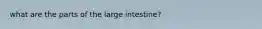 what are the parts of the large intestine?